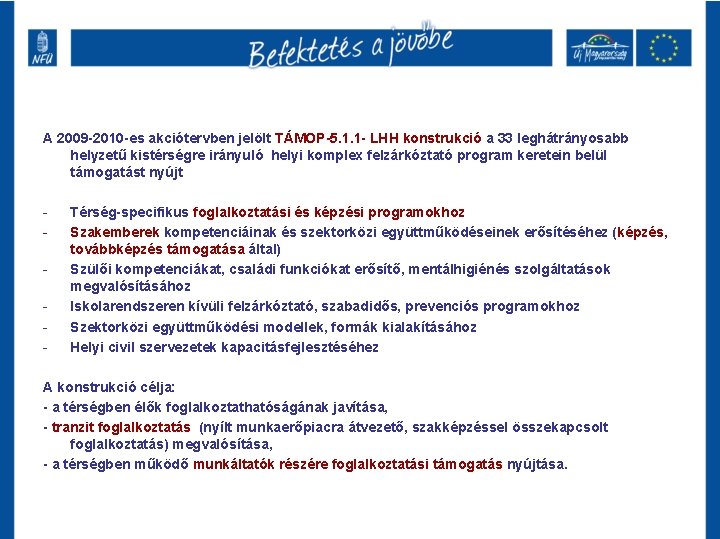 NFÜ

Befektetés a jövőbe

Új Magyarország

A 2009-2010-es akciótervben jelölt TÁMOP-5.1.1- LHH konstrukció a 33 leghátrányosabb helyzetű kistérségre irányuló helyi komplex felzárkóztató program keretein belül támogatást nyújt

- Térség-specifikus foglalkoztatási és képzési programokhoz
- Szakemberek kompetenciáinak és szektorközi együttműködéseinek erősítéséhez (képzés, továbbképzés támogatása által)
- Szülői kompetenciákat, családi funkciókat erősítő, mentálhigiénés szolgáltatások megvalósításához
- Iskolarendszeren kívüli felzárkóztató, szabadidős, prevenciós programokhoz
- Szektorközi együttműködési modellek, formák kialakításához
- Helyi civil szervezetek kapacitásfejlesztéséhez

A konstrukció célja:
- a térségben élők foglalkoztathatóságának javítása,
- tranzit foglalkoztatás (nyílt munkaerőpiacra átvezető, szakképzéssel összekapcsolt foglalkoztatás) megvalósítása,
- a térségben működő munkáltatók részére foglalkoztatási támogatás nyújtása.